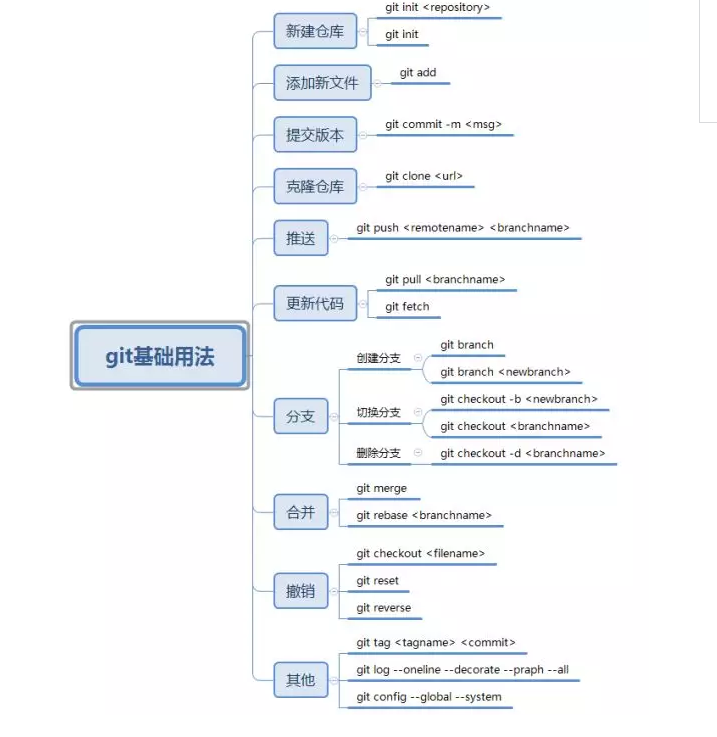 git基础用法

新建仓库
git init <repository>
git init

添加新文件
git add

提交版本
git commit -m <msg>

克隆仓库
git clone <url>

推送
git push <remotename> <branchname>

更新代码
git pull <branchname>
git fetch

分支
创建分支
git branch
git branch <newbranch>
切换分支
git checkout -b <newbranch>
git checkout <branchname>
删除分支
git checkout -d <branchname>

合并
git merge
git rebase <branchname>

撤销
git checkout <filename>
git reset
git reverse

其他
git tag <tagname> <commit>
git log --oneline --decorate --praph --all
git config --global --system